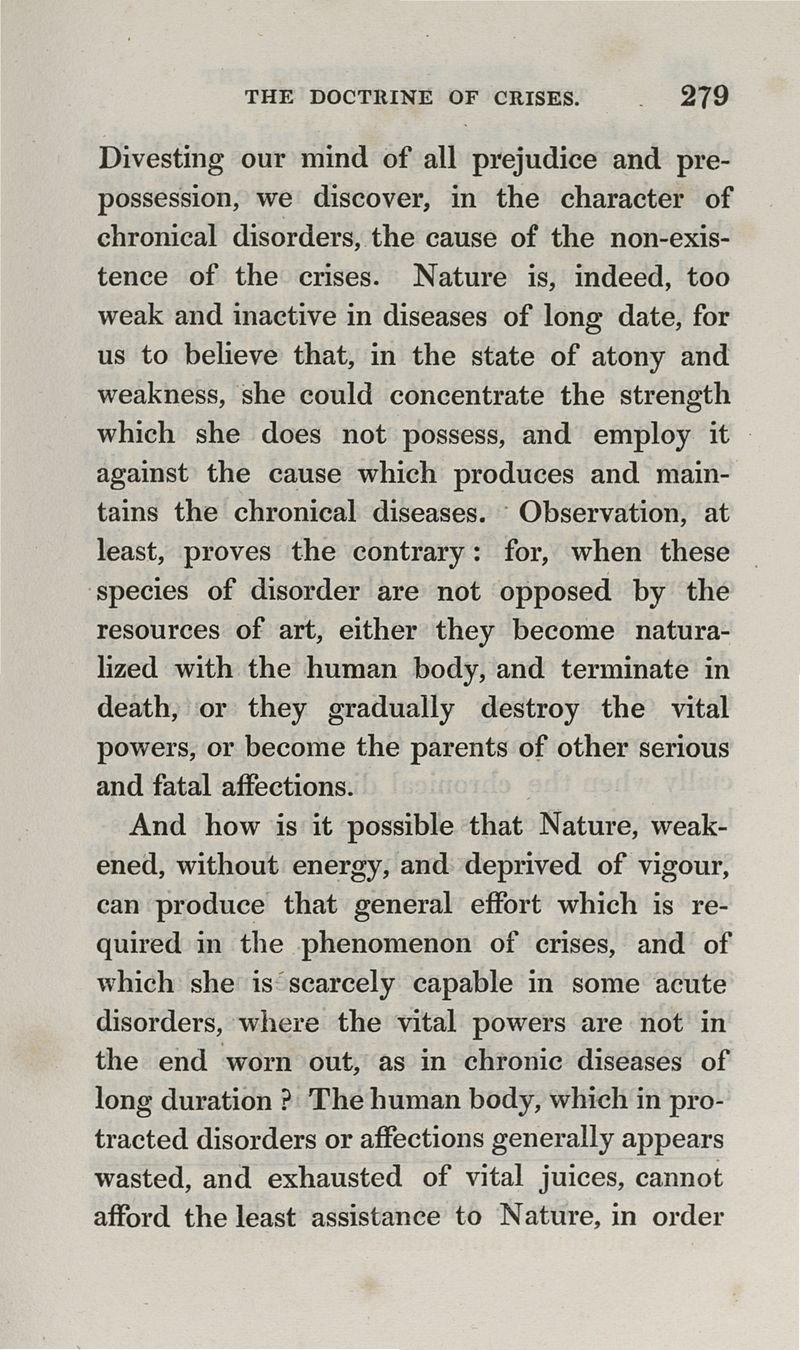 THE DOCTRINE OF CRISES. 279

Divesting our mind of all prejudice and prepossession, we discover, in the character of chronical disorders, the cause of the non-existence of the crises. Nature is, indeed, too weak and inactive in diseases of long date, for us to believe that, in the state of atony and weakness, she could concentrate the strength which she does not possess, and employ it against the cause which produces and maintains the chronical diseases. Observation, at least, proves the contrary: for, when these species of disorder are not opposed by the resources of art, either they become naturalized with the human body, and terminate in death, or they gradually destroy the vital powers, or become the parents of other serious and fatal affections.

And how is it possible that Nature, weakened, without energy, and deprived of vigour, can produce that general effort which is required in the phenomenon of crises, and of which she is scarcely capable in some acute disorders, where the vital powers are not in the end worn out, as in chronic diseases of long duration? The human body, which in protracted disorders or affections generally appears wasted, and exhausted of vital juices, cannot afford the least assistance to Nature, in order